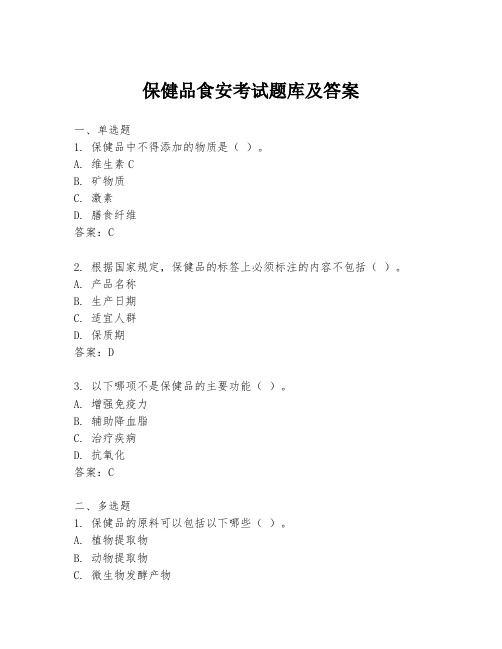 保健品食安考试题库及答案

一、单选题
1. 保健品中不得添加的物质是（ ）。
A. 维生素 C
B. 矿物质
C. 激素
D. 膳食纤维
答案：C

2. 根据国家规定，保健品的标签上必须标注的内容不包括（ ）。
A. 产品名称
B. 生产日期
C. 适宜人群
D. 保质期
答案：D

3. 以下哪项不是保健品的主要功能（ ）。
A. 增强免疫力
B. 辅助降血脂
C. 治疗疾病
D. 抗氧化
答案：C

二、多选题
1. 保健品的原料可以包括以下哪些（ ）。
A. 植物提取物
B. 动物提取物
C. 微生物发酵产物